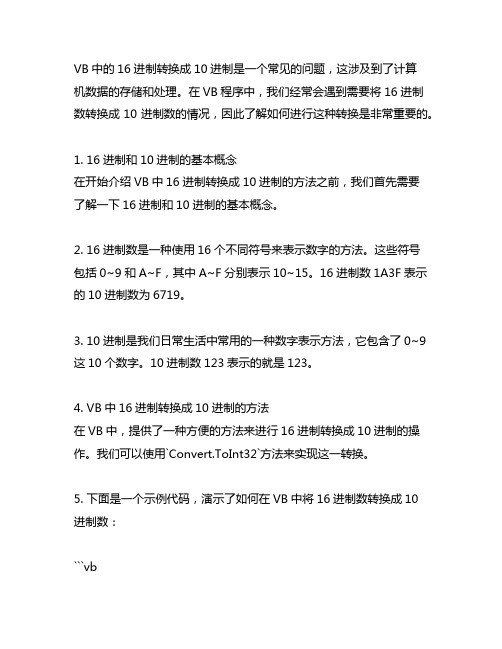 VB 中的 16 进制转换成 10 进制是一个常见的问题，这涉及到了计算机数据的存储和处理。在 VB 程序中，我们经常会遇到需要将 16 进制数转换成 10 进制数的情况，因此了解如何进行这种转换是非常重要的。

1. 16 进制和 10 进制的基本概念
在开始介绍 VB 中 16 进制转换成 10 进制的方法之前，我们首先需要了解一下 16 进制和 10 进制的基本概念。

2. 16 进制数是一种使用 16 个不同符号来表示数字的方法。这些符号包括 0~9 和 A~F，其中 A~F 分别表示 10~15。16 进制数 1A3F 表示的 10 进制数为 6719。

3. 10 进制是我们日常生活中常用的一种数字表示方法，它包含了 0~9 这 10 个数字。10 进制数 123 表示的就是 123。

4. VB 中 16 进制转换成 10 进制的方法
在 VB 中，提供了一种方便的方法来进行 16 进制转换成 10 进制的操作。我们可以使用`Convert.ToInt32`方法来实现这一转换。

5. 下面是一个示例代码，演示了如何在 VB 中将 16 进制数转换成 10 进制数：

```vb